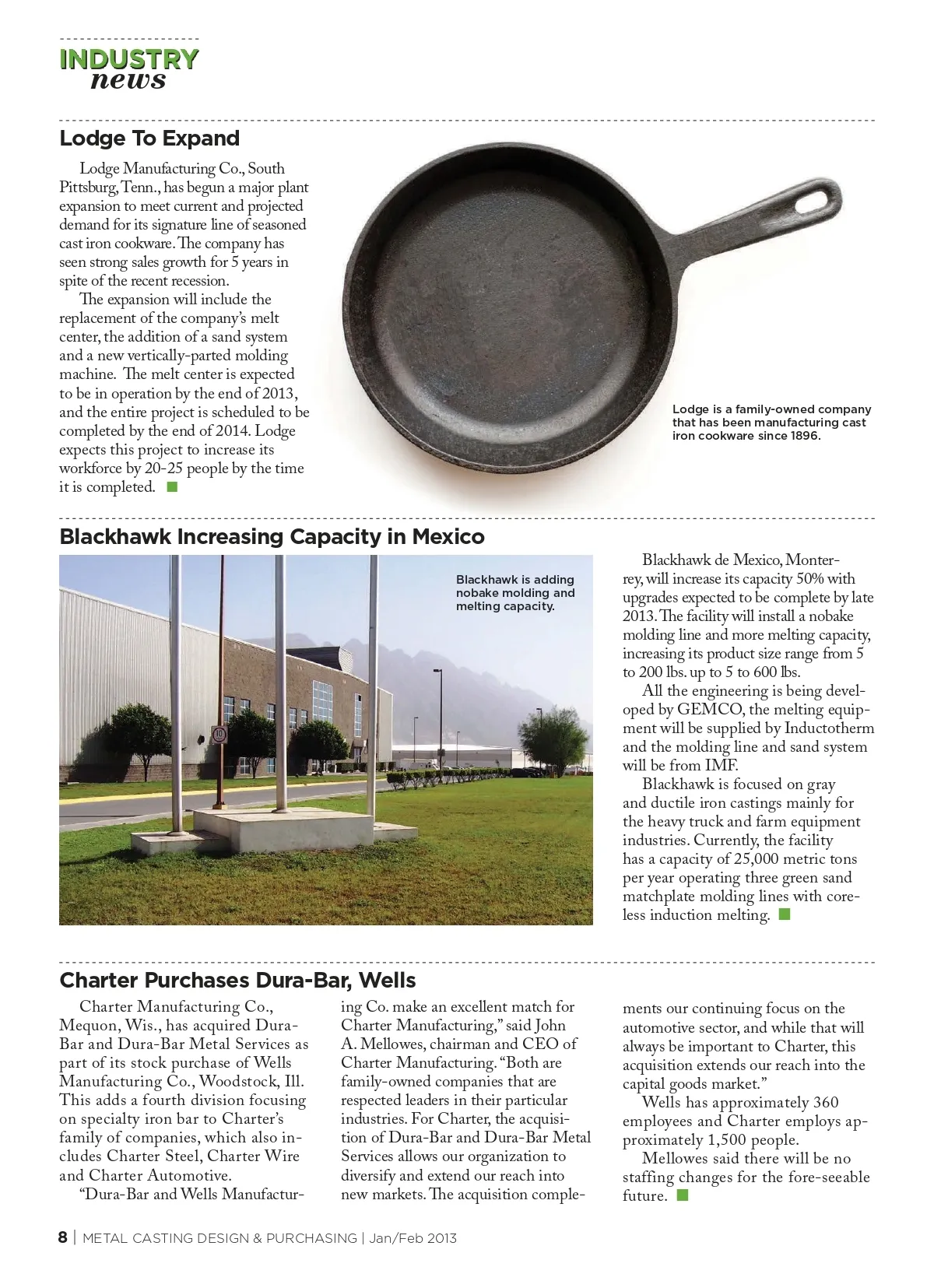 INDUSTRY
news

Lodge To Expand

Lodge Manufacturing Co., South Pittsburg, Tenn., has begun a major plant expansion to meet current and projected demand for its signature line of seasoned cast iron cookware. The company has seen strong sales growth for 5 years in spite of the recent recession.

The expansion will include the replacement of the company's melt center, the addition of a sand system and a new vertically-parted molding machine. The melt center is expected to be in operation by the end of 2013, and the entire project is scheduled to be completed by the end of 2014. Lodge expects this project to increase its workforce by 20-25 people by the time it is completed.

Lodge is a family-owned company that has been manufacturing cast iron cookware since 1896.

Blackhawk Increasing Capacity in Mexico

Blackhawk is adding nobake molding and melting capacity.

10

Blackhawk de Mexico, Monterrey, will increase its capacity 50% with upgrades expected to be complete by late 2013. The facility will install a nobake molding line and more melting capacity, increasing its product size range from 5 to 200 lbs. up to 5 to 600 lbs.

All the engineering is being developed by GEMCO, the melting equipment will be supplied by Inductotherm and the molding line and sand system will be from IMF.

Blackhawk is focused on gray and ductile iron castings mainly for the heavy truck and farm equipment industries. Currently, the facility has a capacity of 25,000 metric tons per year operating three green sand matchplate molding lines with coreless induction melting.

Charter Purchases Dura-Bar, Wells

Charter Manufacturing Co., Mequon, Wis., has acquired Dura-Bar and Dura-Bar Metal Services as part of its stock purchase of Wells Manufacturing Co., Woodstock, Ill. This adds a fourth division focusing on specialty iron bar to Charter's family of companies, which also includes Charter Steel, Charter Wire and Charter Automotive.

"Dura-Bar and Wells Manufacturing Co. make an excellent match for Charter Manufacturing," said John A. Mellowes, chairman and CEO of Charter Manufacturing. "Both are family-owned companies that are respected leaders in their particular industries. For Charter, the acquisition of Dura-Bar and Dura-Bar Metal Services allows our organization to diversify and extend our reach into new markets. The acquisition complements our continuing focus on the automotive sector, and while that will always be important to Charter, this acquisition extends our reach into the capital goods market."

Wells has approximately 360 employees and Charter employs approximately 1,500 people.

Mellowes said there will be no staffing changes for the fore-seeable future.

8 | METAL CASTING DESIGN & PURCHASING | Jan/Feb 2013